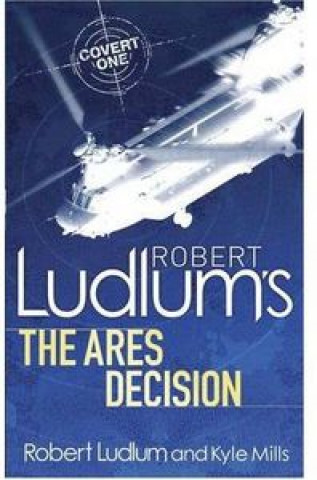 COVERT ONE

ROBERT Ludlum's

THE ARES DECISION

Robert Ludlum and Kyle Mills